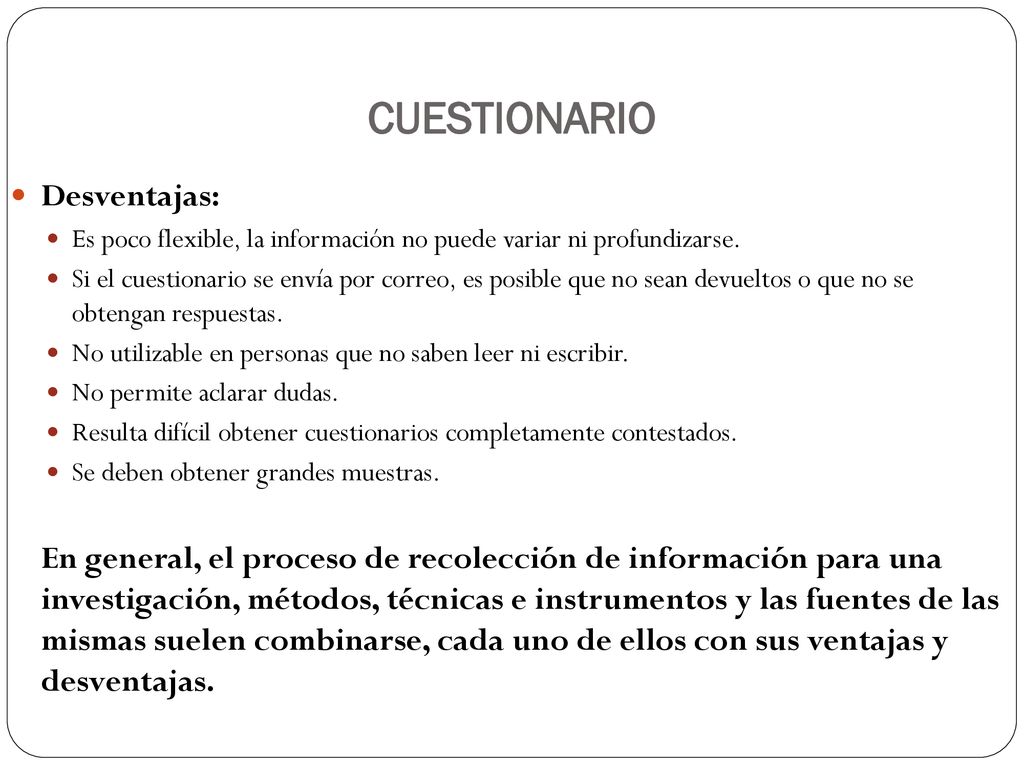 CUESTIONARIO

• Desventajas:
• Es poco flexible, la información no puede variar ni profundizarse.
• Si el cuestionario se envía por correo, es posible que no sean devueltos o que no se obtengan respuestas.
• No utilizable en personas que no saben leer ni escribir.
• No permite aclarar dudas.
• Resulta difícil obtener cuestionarios completamente contestados.
• Se deben obtener grandes muestras.

En general, el proceso de recolección de información para una investigación, métodos, técnicas e instrumentos y las fuentes de las mismas suelen combinarse, cada uno de ellos con sus ventajas y desventajas.